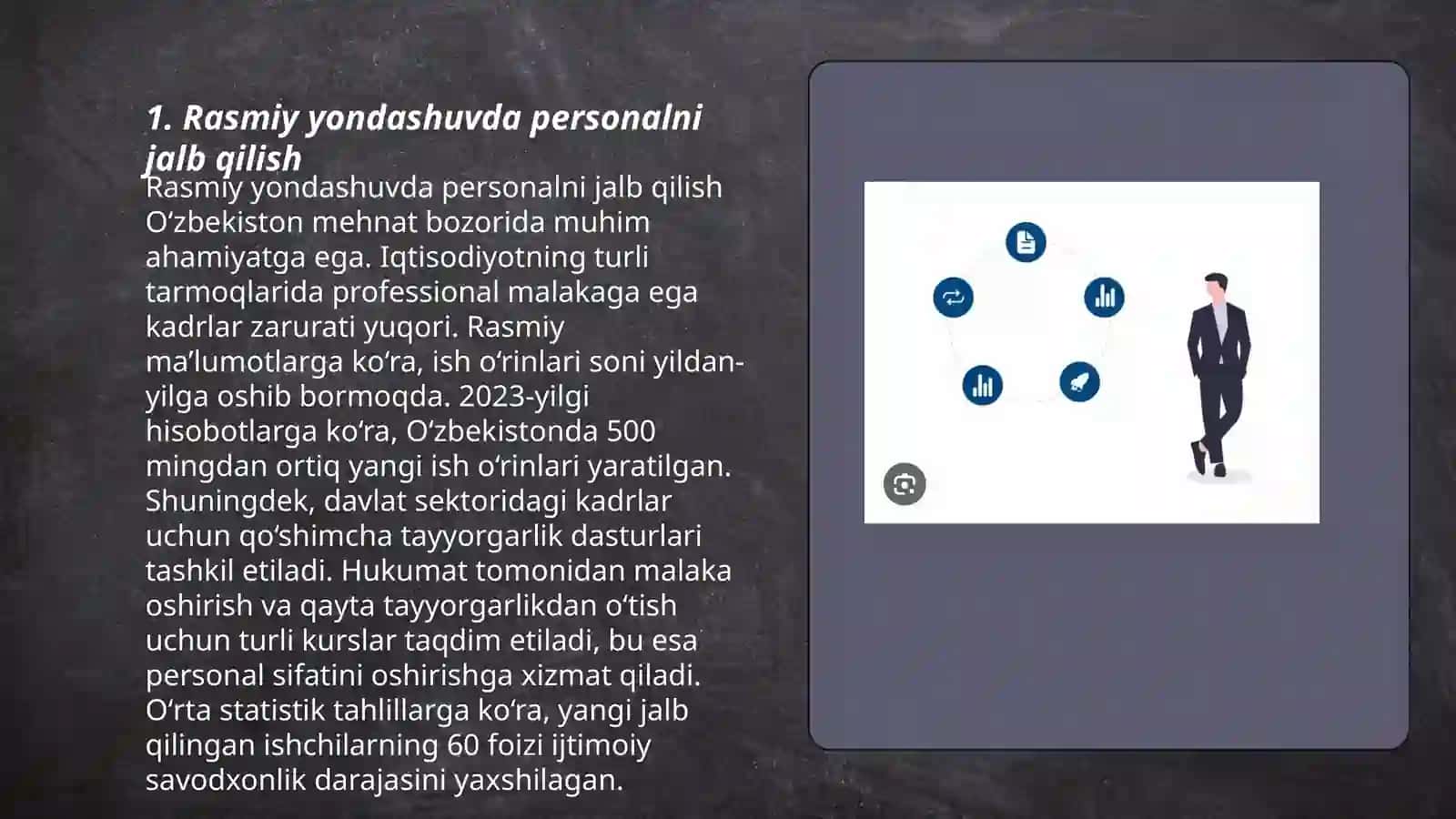 1. Rasmiy yondashuvda personalni jalb qilish

Rasmiy yondashuvda personalni jalb qilish O‘zbekiston mehnat bozorida muhim ahamiyatga ega. Iqtisodiyotning turli tarmoqlarida professional malakaga ega kadrlar zarurati yuqori. Rasmiy ma’lumotlarga ko‘ra, ish o‘rinlari soni yildan-yilga oshib bormoqda. 2023-yilgi hisobotlarga ko‘ra, O‘zbekistonda 500 mingdan ortiq yangi ish o‘rinlari yaratilgan. Shuningdek, davlat sektoridagi kadrlar uchun qo‘shimcha tayyorgarlik dasturlari tashkil etiladi. Hukumat tomonidan malaka oshirish va qayta tayyorgarlikdan o‘tish uchun turli kurslar taqdim etiladi, bu esa personal sifatini oshirishga xizmat qiladi. O‘rta statistik tahlillarga ko‘ra, yangi jalb qilingan ishchilarning 60 foizi ijtimoiy savodxonlik darajasini yaxshilagan.